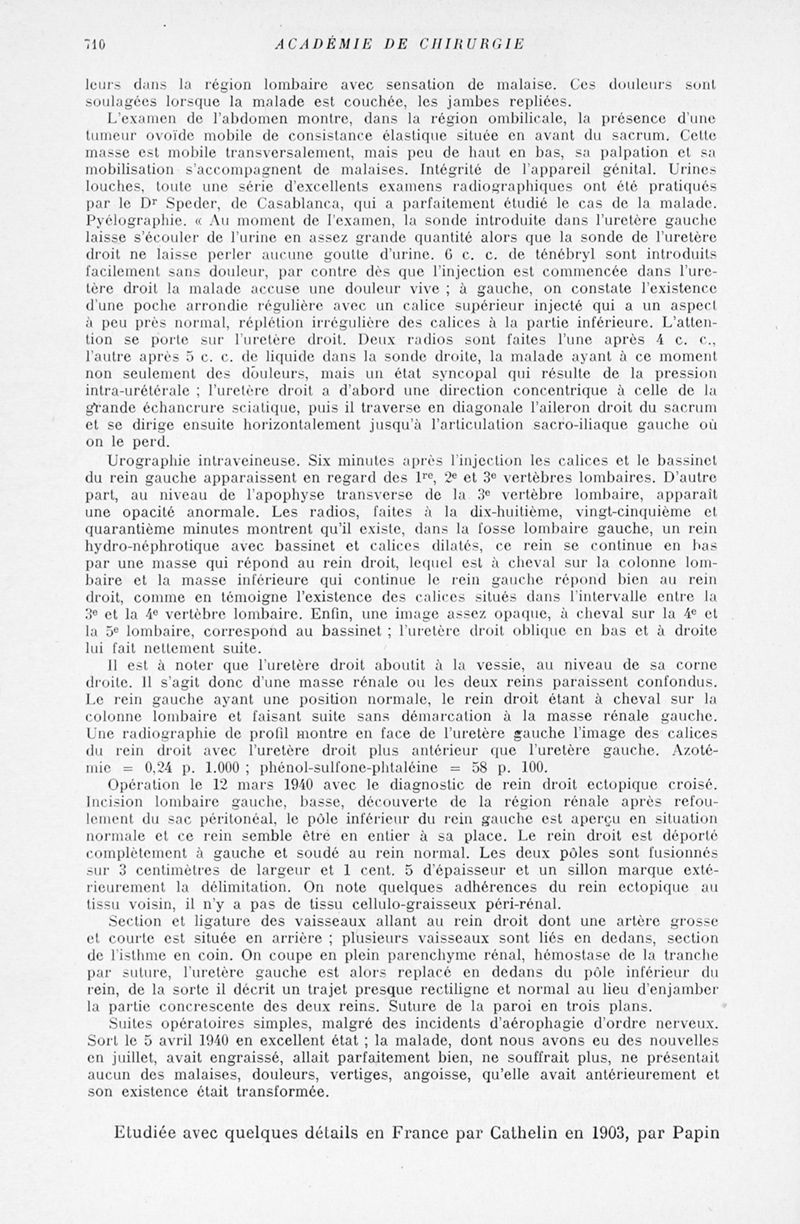 710 ACADÉMIE DE CHIRURGIE

leurs dans la région lombaire avec sensation de malaise. Ces douleurs sont soulagées lorsque la malade est couchée, les jambes repliées.

L'examen de l'abdomen montre, dans la région ombilicale, la présence d'une tumeur ovoïde mobile de consistance élastique située en avant du sacrum. Cette masse est mobile transversalement, mais peu de haut en bas, sa palpation et sa mobilisation s'accompagnent de malaises. Intégrité de l'appareil génital. Urines louches, toute une série d'excellents examens radiographiques ont été pratiqués par le Dr Speder, de Casablanca, qui a parfaitement étudié le cas de la malade. Pyélographie. « Au moment de l'examen, la sonde introduite dans l'uretère gauche laisse s'écouler de l'urine en assez grande quantité alors que la sonde de l'uretère droit ne laisse perler aucune goutte d'urine. 6 c. c. de ténébryl sont introduits facilement sans douleur, par contre dès que l'injection est commencée dans l'uretère droit la malade accuse une douleur vive ; à gauche, on constate l'existence d'une poche arrondie régulière avec un calice supérieur injecté qui a un aspect à peu près normal, réplétion irrégulière des calices à la partie inférieure. L'attention se porte sur l'uretère droit. Deux radios sont faites l'une après 4 c. c., l'autre après 5 c. c. de liquide dans la sonde droite, la malade ayant à ce moment non seulement des douleurs, mais un état syncopal qui résulte de la pression intra-urétérale ; l'uretère droit a d'abord une direction concentrique à celle de la grande échancrure sciatique, puis il traverse en diagonale l'aileron droit du sacrum et se dirige ensuite horizontalement jusqu'à l'articulation sacro-iliaque gauche où on le perd.

Urographie intraveineuse. Six minutes après l'injection les calices et le bassinet du rein gauche apparaissent en regard des 1re, 2e et 3e vertèbres lombaires. D'autre part, au niveau de l'apophyse transverse de la 3e vertèbre lombaire, apparaît une opacité anormale. Les radios, faites à la dix-huitième, vingt-cinquième et quarantième minutes montrent qu'il existe, dans la fosse lombaire gauche, un rein hydro-néphrotique avec bassinet et calices dilatés, ce rein se continue en bas par une masse qui répond au rein droit, lequel est à cheval sur la colonne lombaire et la masse inférieure qui continue le rein gauche répond bien au rein droit, comme en témoigne l'existence des calices situés dans l'intervalle entre la 3e et la 4e vertèbre lombaire. Enfin, une image assez opaque, à cheval sur la 4e et la 5e lombaire, correspond au bassinet ; l'uretère droit oblique en bas et à droite lui fait nettement suite.

Il est à noter que l'uretère droit aboutit à la vessie, au niveau de sa corne droite. Il s'agit donc d'une masse rénale ou les deux reins paraissent confondus. Le rein gauche ayant une position normale, le rein droit étant à cheval sur la colonne lombaire et faisant suite sans démarcation à la masse rénale gauche. Une radiographie de profil montre en face de l'uretère gauche l'image des calices du rein droit avec l'uretère droit plus antérieur que l'uretère gauche. Azotémie = 0,24 p. 1.000 ; phénol-sulfone-phtaléine = 58 p. 100.

Opération le 12 mars 1940 avec le diagnostic de rein droit ectopique croisé. Incision lombaire gauche, basse, découverte de la région rénale après refoulement du sac péritonéal, le pôle inférieur du rein gauche est aperçu en situation normale et ce rein semble être en entier à sa place. Le rein droit est déporté complètement à gauche et soudé au rein normal. Les deux pôles sont fusionnés sur 3 centimètres de largeur et 1 cent. 5 d'épaisseur et un sillon marque extérieurement la délimitation. On note quelques adhérences du rein ectopique au tissu voisin, il n'y a pas de tissu cellulo-graisseux péri-rénal.

Section et ligature des vaisseaux allant au rein droit dont une artère grosse et courte est située en arrière ; plusieurs vaisseaux sont liés en dedans, section de l'isthme en coin. On coupe en plein parenchyme rénal, hémostase de la tranche par suture, l'uretère gauche est alors replacé en dedans du pôle inférieur du rein, de la sorte il décrit un trajet presque rectiligne et normal au lieu d'enjamber la partie concrescente des deux reins. Suture de la paroi en trois plans.

Suites opératoires simples, malgré des incidents d'aérophagie d'ordre nerveux. Sort le 5 avril 1940 en excellent état ; la malade, dont nous avons eu des nouvelles en juillet, avait engraissé, allait parfaitement bien, ne souffrait plus, ne présentait aucun des malaises, douleurs, vertiges, angoisse, qu'elle avait antérieurement et son existence était transformée.

Etudiée avec quelques détails en France par Cathelin en 1903, par Papin